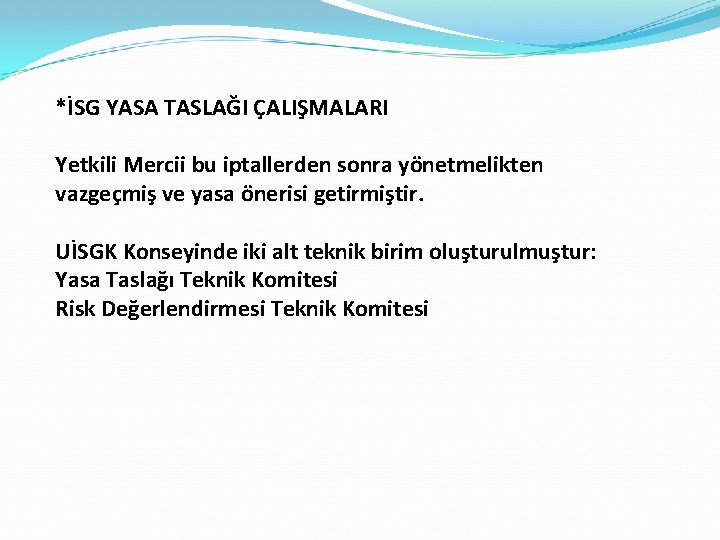 *İSG YASA TASLAĞI ÇALIŞMALARI

Yetkili Mercii bu iptallerden sonra yönetmelikten vazgeçmiş ve yasa önerisi getirmiştir.

UİSGK Konseyinde iki alt teknik birim oluşturulmuştur:
Yasa Taslağı Teknik Komitesi
Risk Değerlendirmesi Teknik Komitesi